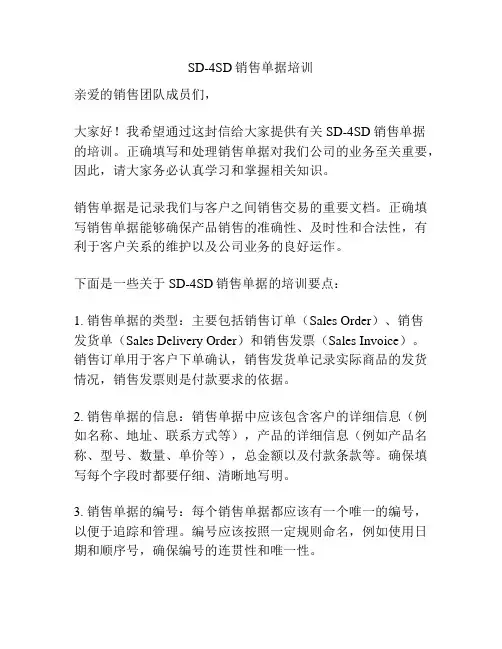 SD-4SD 销售单据培训

亲爱的销售团队成员们，

大家好！我希望通过这封信给大家提供有关 SD-4SD 销售单据的培训。正确填写和处理销售单据对我们公司的业务至关重要，因此，请大家务必认真学习和掌握相关知识。

销售单据是记录我们与客户之间销售交易的重要文档。正确填写销售单据能够确保产品销售的准确性、及时性和合法性，有利于客户关系的维护以及公司业务的良好运作。

下面是一些关于 SD-4SD 销售单据的培训要点：

1. 销售单据的类型：主要包括销售订单（Sales Order）、销售发货单（Sales Delivery Order）和销售发票（Sales Invoice）。销售订单用于客户下单确认，销售发货单记录实际商品的发货情况，销售发票则是付款要求的依据。

2. 销售单据的信息：销售单据中应该包含客户的详细信息（例如名称、地址、联系方式等），产品的详细信息（例如产品名称、型号、数量、单价等），总金额以及付款条款等。确保填写每个字段时都要仔细、清晰地写明。

3. 销售单据的编号：每个销售单据都应该有一个唯一的编号，以便于追踪和管理。编号应该按照一定规则命名，例如使用日期和顺序号，确保编号的连贯性和唯一性。